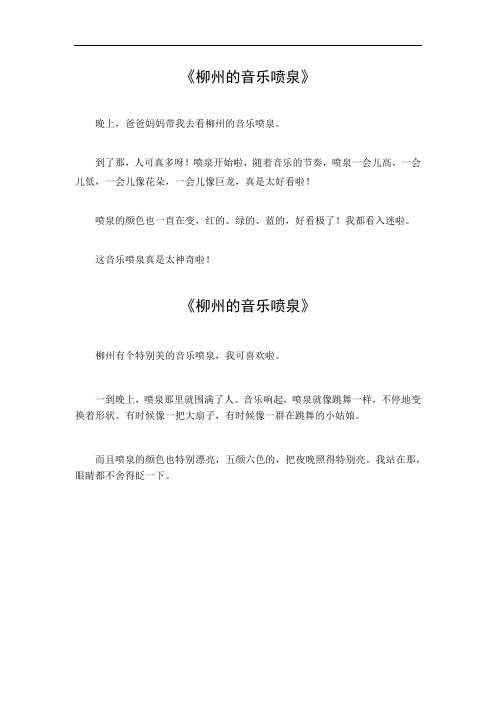 《柳州的音乐喷泉》

晚上，爸爸妈妈带我去看柳州的音乐喷泉。

到了那，人可真多呀！喷泉开始啦，随着音乐的节奏，喷泉一会儿高，一会儿低，一会儿像花朵，一会儿像巨龙，真是太好看啦！

喷泉的颜色也一直在变，红的、绿的、蓝的，好看极了！我都看入迷啦。

这音乐喷泉真是太神奇啦！

《柳州的音乐喷泉》

柳州有个特别美的音乐喷泉，我可喜欢啦。

一到晚上，喷泉那里就围满了人。音乐响起，喷泉就像跳舞一样，不停地变换着形状。有时候像一把大扇子，有时候像一群在跳舞的小姑娘。

而且喷泉的颜色也特别漂亮，五颜六色的，把夜晚照得特别亮。我站在那，眼睛都不舍得眨一下。